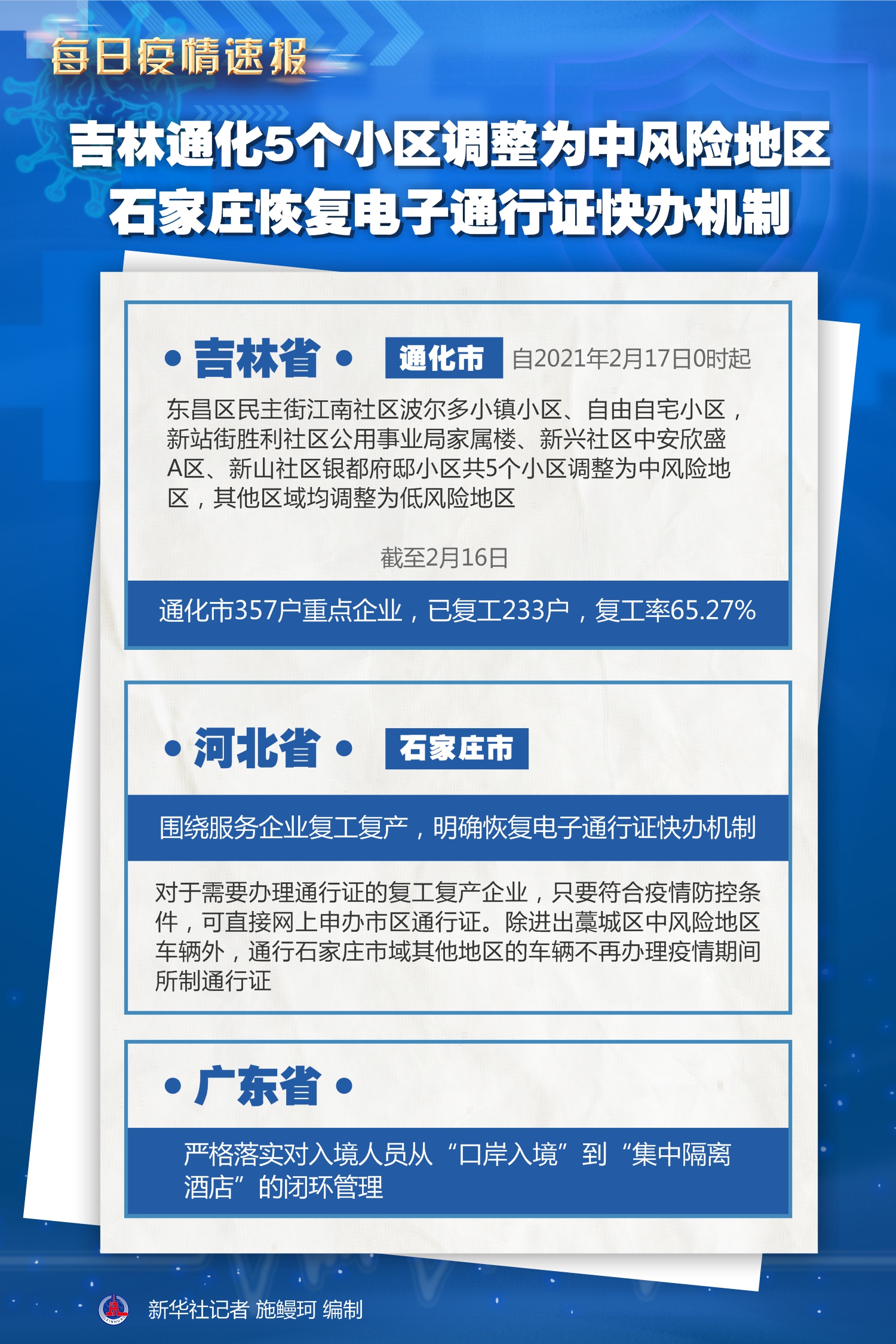 每日疫情速报

吉林通化5个小区调整为中风险地区
石家庄恢复电子通行证快办机制

• 吉林省 •

通化市 自2021年2月17日0时起

东昌区民主街江南社区波尔多小镇小区、自由自宅小区，新站街胜利社区公用事业局家属楼、新兴社区中安欣盛A区、新山社区银都府邸小区共5个小区调整为中风险地区，其他区域均调整为低风险地区

截至2月16日

通化市357户重点企业，已复工233户，复工率65.27%

• 河北省 •

石家庄市

围绕服务企业复工复产，明确恢复电子通行证快办机制

对于需要办理通行证的复工复产企业，只要符合疫情防控条件，可直接网上申办市区通行证。除进出藁城区中风险地区车辆外，通行石家庄市域其他地区的车辆不再办理疫情期间所制通行证

• 广东省 •

严格落实对入境人员从“口岸入境”到“集中隔离酒店”的闭环管理

新华社记者 施鳗珂 编制